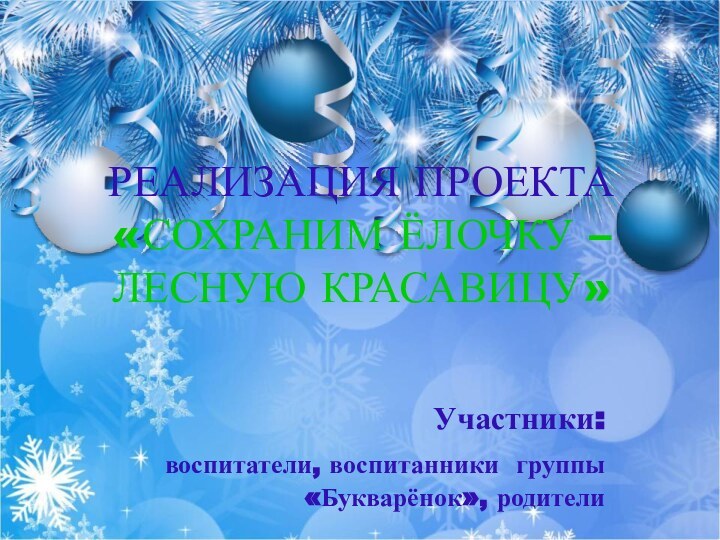 РЕАЛИЗАЦИЯ ПРОЕКТА «СОХРАНИМ ЁЛОЧКУ – ЛЕСНУЮ КРАСАВИЦУ»

Участники:

воспитатели, воспитанники группы «Букварёнок», родители